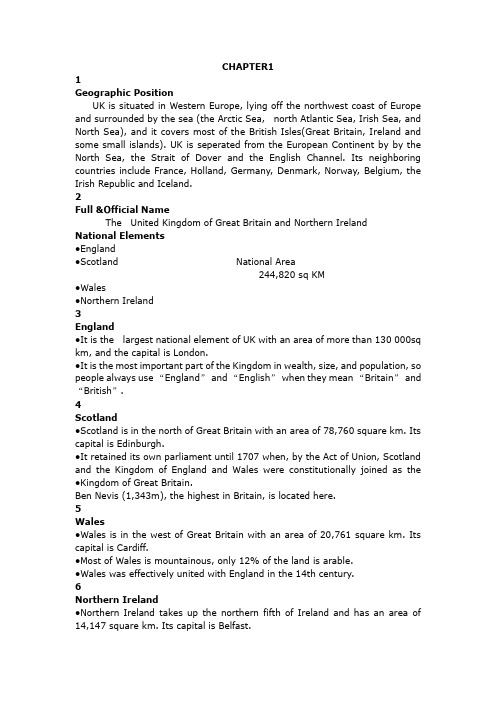 CHAPTER1

1

Geographic Position

UK is situated in Western Europe, lying off the northwest coast of Europe and surrounded by the sea (the Arctic Sea, north Atlantic Sea, Irish Sea, and North Sea), and it covers most of the British Isles(Great Britain, Ireland and some small islands). UK is seperated from the European Continent by by the North Sea, the Strait of Dover and the English Channel. Its neighboring countries include France, Holland, Germany, Denmark, Norway, Belgium, the Irish Republic and Iceland.

2

Full &Official Name

The United Kingdom of Great Britain and Northern Ireland

National Elements

•England

•Scotland

National Area

244,820 sq KM

•Wales

•Northern Ireland

3

England

•It is the largest national element of UK with an area of more than 130 000sq km, and the capital is London.

•It is the most important part of the Kingdom in wealth, size, and population, so people always use "England" and "English" when they mean "Britain" and "British".

4

Scotland

•Scotland is in the north of Great Britain with an area of 78,760 square km. Its capital is Edinburgh.

•It retained its own parliament until 1707 when, by the Act of Union, Scotland and the Kingdom of England and Wales were constitutionally joined as the

•Kingdom of Great Britain.

Ben Nevis (1,343m), the highest in Britain, is located here.

5

Wales

•Wales is in the west of Great Britain with an area of 20,761 square km. Its capital is Cardiff.

•Most of Wales is mountainous, only 12% of the land is arable.

•Wales was effectively united with England in the 14th century.

6

Northern Ireland

•Northern Ireland takes up the northern fifth of Ireland and has an area of 14,147 square km. Its capital is Belfast.